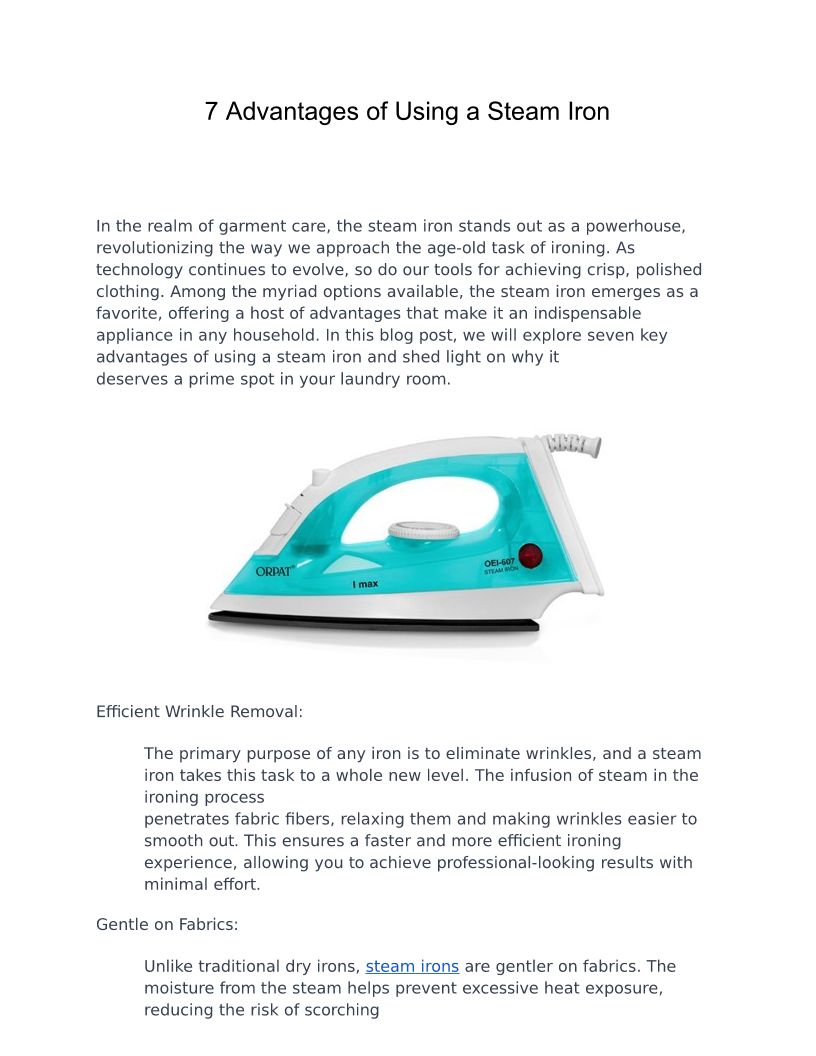 7 Advantages of Using a Steam Iron

In the realm of garment care, the steam iron stands out as a powerhouse, revolutionizing the way we approach the age-old task of ironing. As technology continues to evolve, so do our tools for achieving crisp, polished clothing. Among the myriad options available, the steam iron emerges as a favorite, offering a host of advantages that make it an indispensable appliance in any household. In this blog post, we will explore seven key advantages of using a steam iron and shed light on why it deserves a prime spot in your laundry room.

ORPAT
I max
OEI-607
STEAM IRON

Efficient Wrinkle Removal:

The primary purpose of any iron is to eliminate wrinkles, and a steam iron takes this task to a whole new level. The infusion of steam in the ironing process penetrates fabric fibers, relaxing them and making wrinkles easier to smooth out. This ensures a faster and more efficient ironing experience, allowing you to achieve professional-looking results with minimal effort.

Gentle on Fabrics:

Unlike traditional dry irons, steam irons are gentler on fabrics. The moisture from the steam helps prevent excessive heat exposure, reducing the risk of scorching